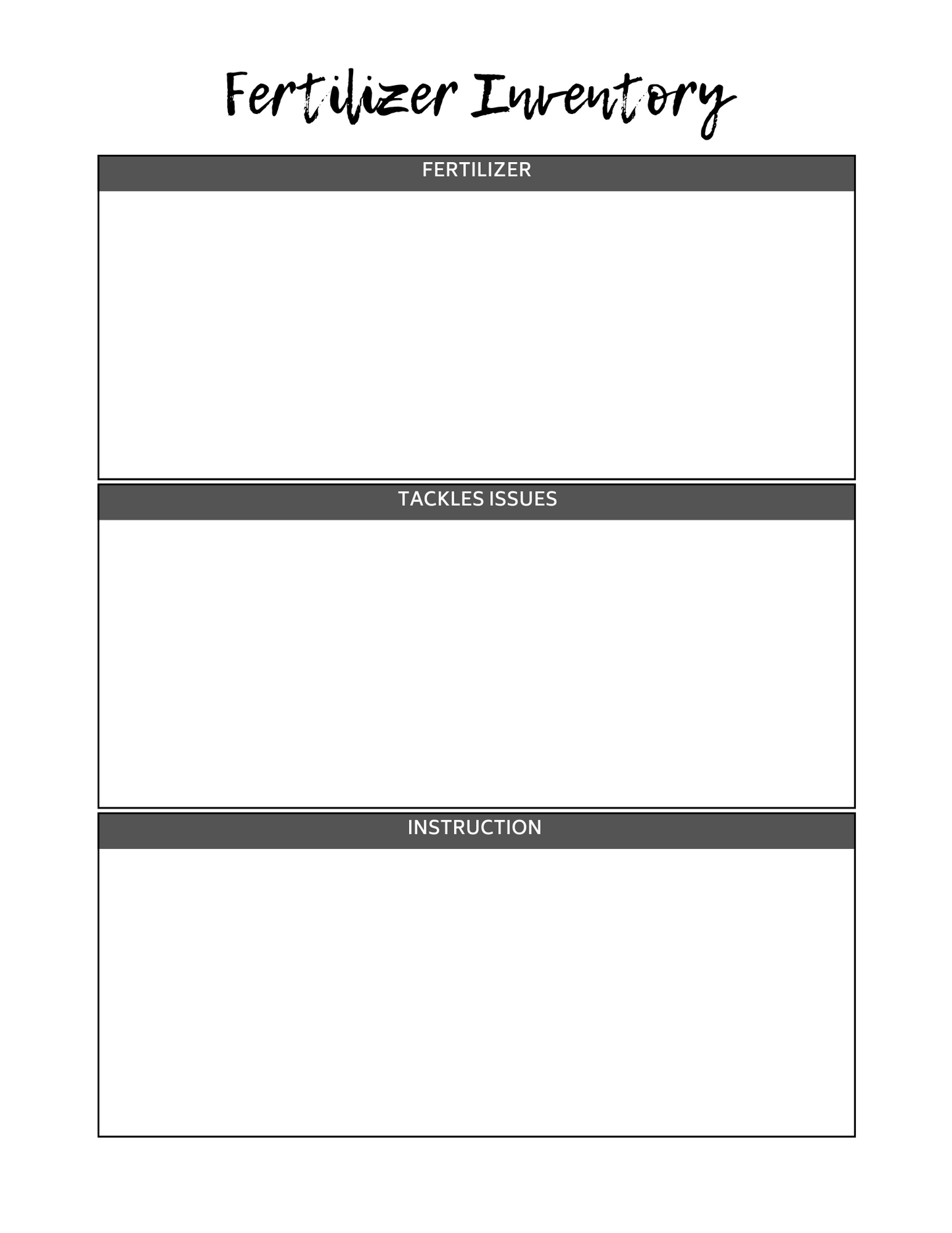 Fertilizer Inventory

FERTILIZER

TACKLES ISSUES

INSTRUCTION